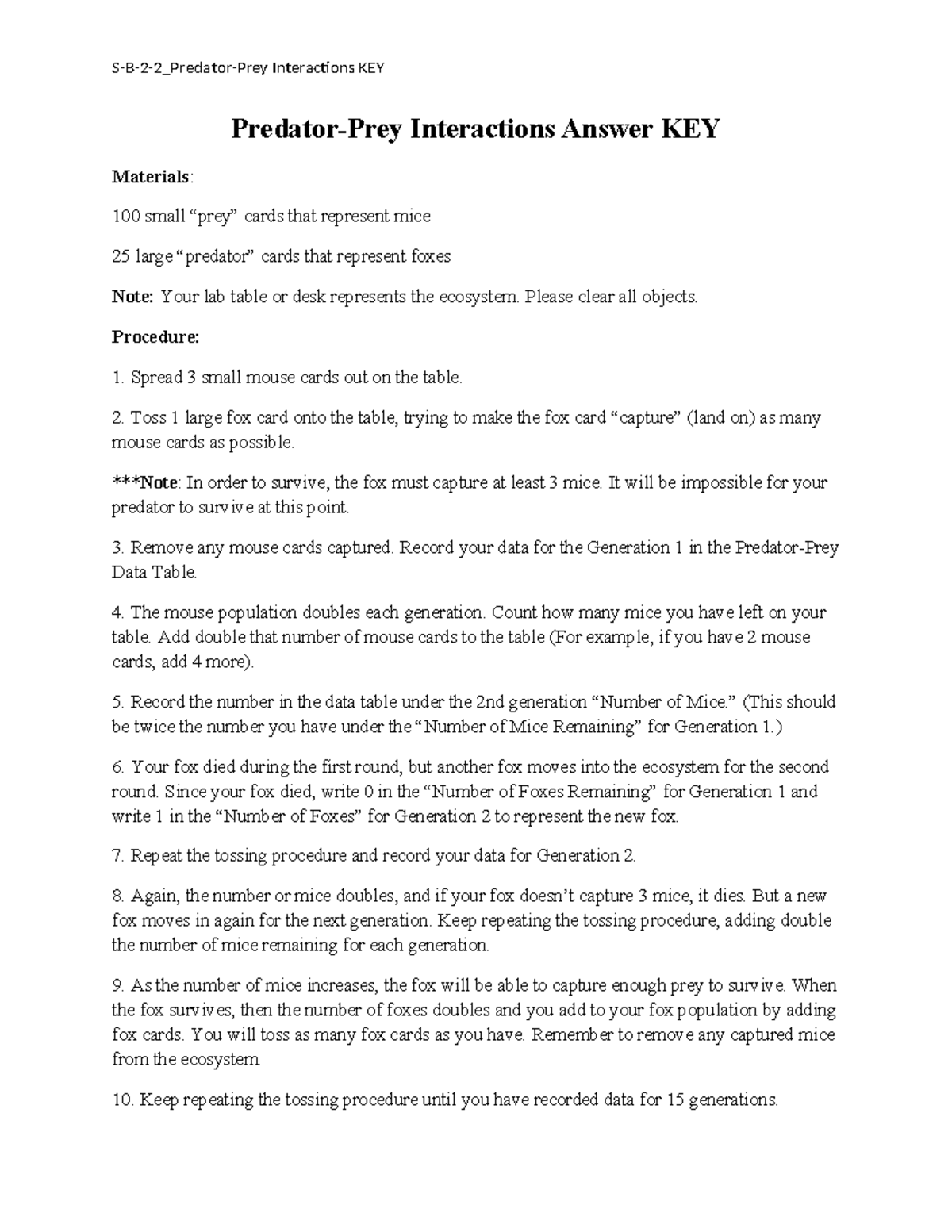 S-B-2-2_Predator-Prey Interactions KEY

Predator-Prey Interactions Answer KEY

Materials:

100 small “prey” cards that represent mice

25 large “predator” cards that represent foxes

Note: Your lab table or desk represents the ecosystem. Please clear all objects.

Procedure:

1. Spread 3 small mouse cards out on the table.

2. Toss 1 large fox card onto the table, trying to make the fox card “capture” (land on) as many mouse cards as possible.

***Note: In order to survive, the fox must capture at least 3 mice. It will be impossible for your predator to survive at this point.

3. Remove any mouse cards captured. Record your data for the Generation 1 in the Predator-Prey Data Table.

4. The mouse population doubles each generation. Count how many mice you have left on your table. Add double that number of mouse cards to the table (For example, if you have 2 mouse cards, add 4 more).

5. Record the number in the data table under the 2nd generation “Number of Mice.” (This should be twice the number you have under the “Number of Mice Remaining” for Generation 1.)

6. Your fox died during the first round, but another fox moves into the ecosystem for the second round. Since your fox died, write 0 in the “Number of Foxes Remaining” for Generation 1 and write 1 in the “Number of Foxes” for Generation 2 to represent the new fox.

7. Repeat the tossing procedure and record your data for Generation 2.

8. Again, the number or mice doubles, and if your fox doesn’t capture 3 mice, it dies. But a new fox moves in again for the next generation. Keep repeating the tossing procedure, adding double the number of mice remaining for each generation.

9. As the number of mice increases, the fox will be able to capture enough prey to survive. When the fox survives, then the number of foxes doubles and you add to your fox population by adding fox cards. You will toss as many fox cards as you have. Remember to remove any captured mice from the ecosystem.

10. Keep repeating the tossing procedure until you have recorded data for 15 generations.